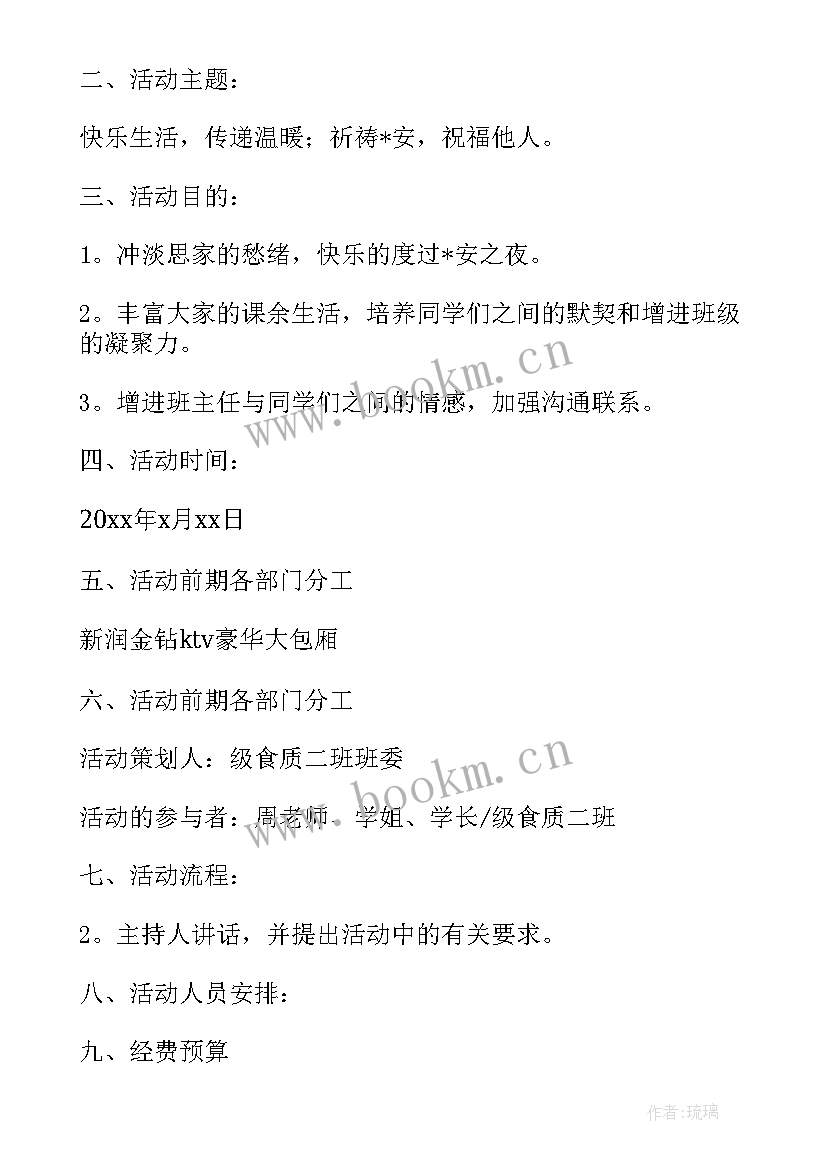 二、活动主题：

快乐生活，传递温暖；祈祷*安，祝福他人。

三、活动目的：

1。冲淡思家的愁绪，快乐的度过*安之夜。

2。丰富大家的课余生活，培养同学们之间的默契和增进班级的凝聚力。

3。增进班主任与同学们之间的情感，加强沟通联系。

四、活动时间：

20xx年x月xx日

五、活动前期各部门分工

新润金钻ktv豪华大包厢

六、活动前期各部门分工

活动策划人：级食质二班班委

活动的参与者：周老师、学姐、学长/级食质二班

七、活动流程：

2。主持人讲话，并提出活动中的有关要求。

八、活动人员安排：

九、经费预算

www.bookm.cn

www.bookm.cn

作者：琉璃